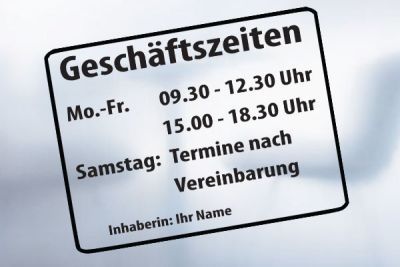 Geschäftszeiten

Mo.-Fr. 09.30 - 12.30 Uhr
15.00 - 18.30 Uhr

Samstag: Termine nach Vereinbarung

Inhaberin: Ihr Name